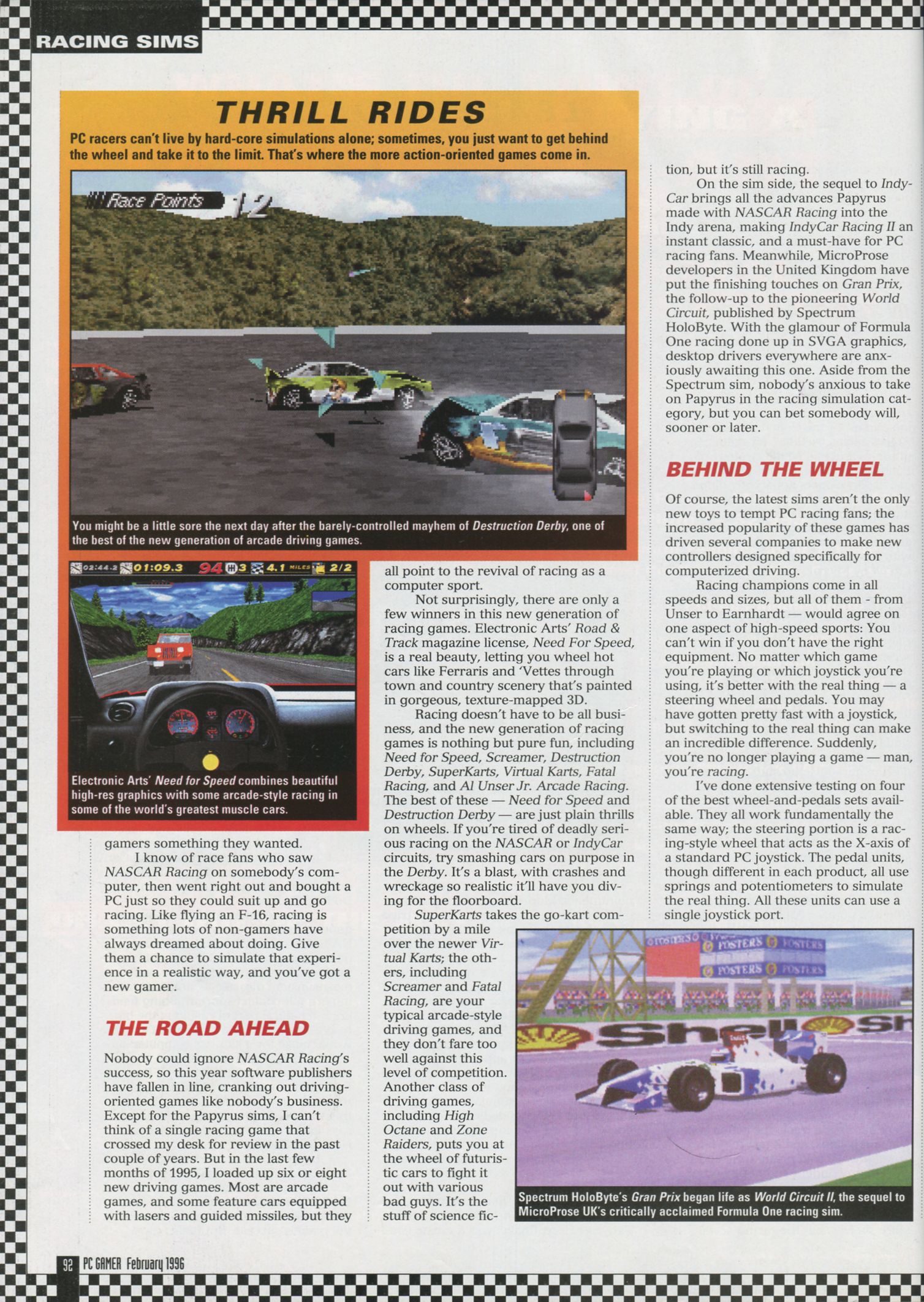 RACING SIMS

THRILL RIDES

PC racers can't live by hard-core simulations alone; sometimes, you just want to get behind the wheel and take it to the limit. That's where the more action-oriented games come in.

Race Points 12

You might be a little sore the next day after the barely-controlled mayhem of Destruction Derby, one of the best of the new generation of arcade driving games.

02:44.2 01:09.3 94 3 4.1 MILES 2/2

Electronic Arts' Need for Speed combines beautiful high-res graphics with some arcade-style racing in some of the world's greatest muscle cars.

gamers something they wanted.

I know of race fans who saw NASCAR Racing on somebody's computer, then went right out and bought a PC just so they could suit up and go racing. Like flying an F-16, racing is something lots of non-gamers have always dreamed about doing. Give them a chance to simulate that experience in a realistic way, and you've got a new gamer.

THE ROAD AHEAD

Nobody could ignore NASCAR Racing's success, so this year software publishers have fallen in line, cranking out driving-oriented games like nobody's business. Except for the Papyrus sims, I can't think of a single racing game that crossed my desk for review in the past couple of years. But in the last few months of 1995, I loaded up six or eight new driving games. Most are arcade games, and some feature cars equipped with lasers and guided missiles, but they all point to the revival of racing as a computer sport.

Not surprisingly, there are only a few winners in this new generation of racing games. Electronic Arts' Road & Track magazine license, Need For Speed, is a real beauty, letting you wheel hot cars like Ferraris and 'Vettes through town and country scenery that's painted in gorgeous, texture-mapped 3D.

Racing doesn't have to be all business, and the new generation of racing games is nothing but pure fun, including Need for Speed, Screamer, Destruction Derby, SuperKarts, Virtual Karts, Fatal Racing, and Al Unser Jr. Arcade Racing. The best of these — Need for Speed and Destruction Derby — are just plain thrills on wheels. If you're tired of deadly serious racing on the NASCAR or IndyCar circuits, try smashing cars on purpose in the Derby. It's a blast, with crashes and wreckage so realistic it'll have you diving for the floorboard.

SuperKarts takes the go-kart competition by a mile over the newer Virtual Karts; the others, including Screamer and Fatal Racing, are your typical arcade-style driving games, and they don't fare too well against this level of competition. Another class of driving games, including High Octane and Zone Raiders, puts you at the wheel of futuristic cars to fight it out with various bad guys. It's the stuff of science fiction, but it's still racing.

On the sim side, the sequel to IndyCar brings all the advances Papyrus made with NASCAR Racing into the Indy arena, making IndyCar Racing II an instant classic, and a must-have for PC racing fans. Meanwhile, MicroProse developers in the United Kingdom have put the finishing touches on Gran Prix, the follow-up to the pioneering World Circuit, published by Spectrum HoloByte. With the glamour of Formula One racing done up in SVGA graphics, desktop drivers everywhere are anxiously awaiting this one. Aside from the Spectrum sim, nobody's anxious to take on Papyrus in the racing simulation category, but you can bet somebody will, sooner or later.

BEHIND THE WHEEL

Of course, the latest sims aren't the only new toys to tempt PC racing fans; the increased popularity of these games has driven several companies to make new controllers designed specifically for computerized driving.

Racing champions come in all speeds and sizes, but all of them - from Unser to Earnhardt — would agree on one aspect of high-speed sports: You can't win if you don't have the right equipment. No matter which game you're playing or which joystick you're using, it's better with the real thing — a steering wheel and pedals. You may have gotten pretty fast with a joystick, but switching to the real thing can make an incredible difference. Suddenly, you're no longer playing a game — man, you're racing.

I've done extensive testing on four of the best wheel-and-pedals sets available. They all work fundamentally the same way; the steering portion is a racing-style wheel that acts as the X-axis of a standard PC joystick. The pedal units, though different in each product, all use springs and potentiometers to simulate the real thing. All these units can use a single joystick port.

FOSTERS FOSTERS FOSTERS FOSTERS Shell

Spectrum HoloByte's Gran Prix began life as World Circuit II, the sequel to MicroProse UK's critically acclaimed Formula One racing sim.

92 PC GAMER February 1996